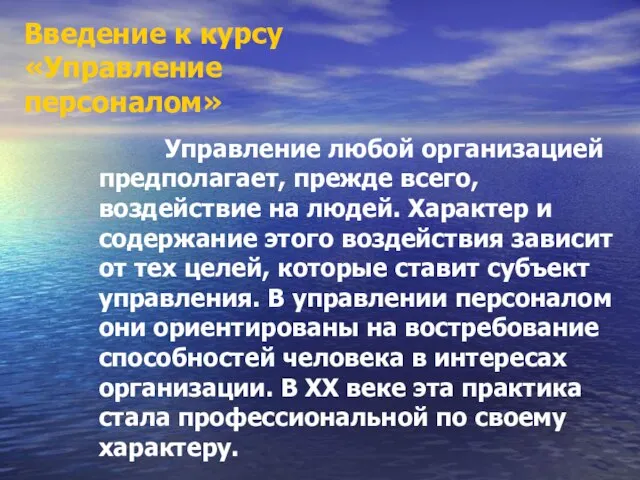 Введение к курсу «Управление персоналом»

Управление любой организацией предполагает, прежде всего, воздействие на людей. Характер и содержание этого воздействия зависит от тех целей, которые ставит субъект управления. В управлении персоналом они ориентированы на востребование способностей человека в интересах организации. В XX веке эта практика стала профессиональной по своему характеру.